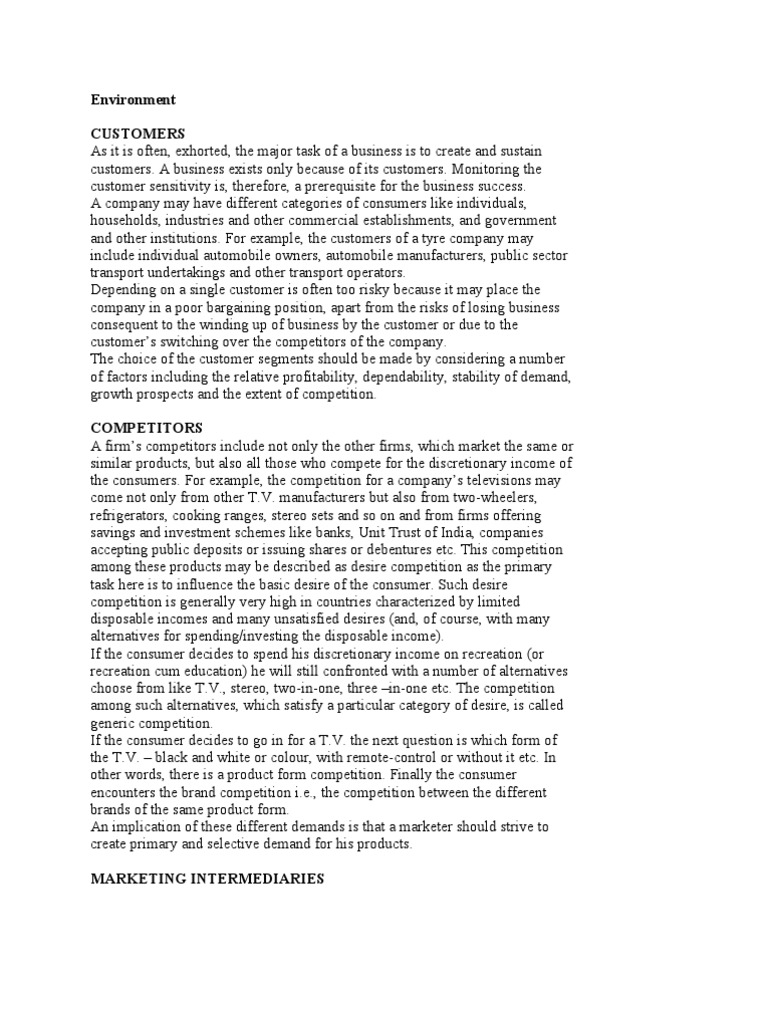 Environment

CUSTOMERS
As it is often, exhorted, the major task of a business is to create and sustain customers. A business exists only because of its customers. Monitoring the customer sensitivity is, therefore, a prerequisite for the business success.
A company may have different categories of consumers like individuals, households, industries and other commercial establishments, and government and other institutions. For example, the customers of a tyre company may include individual automobile owners, automobile manufacturers, public sector transport undertakings and other transport operators.
Depending on a single customer is often too risky because it may place the company in a poor bargaining position, apart from the risks of losing business consequent to the winding up of business by the customer or due to the customer's switching over the competitors of the company.
The choice of the customer segments should be made by considering a number of factors including the relative profitability, dependability, stability of demand, growth prospects and the extent of competition.

COMPETITORS
A firm's competitors include not only the other firms, which market the same or similar products, but also all those who compete for the discretionary income of the consumers. For example, the competition for a company's televisions may come not only from other T.V. manufacturers but also from two-wheelers, refrigerators, cooking ranges, stereo sets and so on and from firms offering savings and investment schemes like banks, Unit Trust of India, companies accepting public deposits or issuing shares or debentures etc. This competition among these products may be described as desire competition as the primary task here is to influence the basic desire of the consumer. Such desire competition is generally very high in countries characterized by limited disposable incomes and many unsatisfied desires (and, of course, with many alternatives for spending/investing the disposable income).
If the consumer decides to spend his discretionary income on recreation (or recreation cum education) he will still confronted with a number of alternatives choose from like T.V., stereo, two-in-one, three –in-one etc. The competition among such alternatives, which satisfy a particular category of desire, is called generic competition.
If the consumer decides to go in for a T.V. the next question is which form of the T.V. – black and white or colour, with remote-control or without it etc. In other words, there is a product form competition. Finally the consumer encounters the brand competition i.e., the competition between the different brands of the same product form.
An implication of these different demands is that a marketer should strive to create primary and selective demand for his products.

MARKETING INTERMEDIARIES